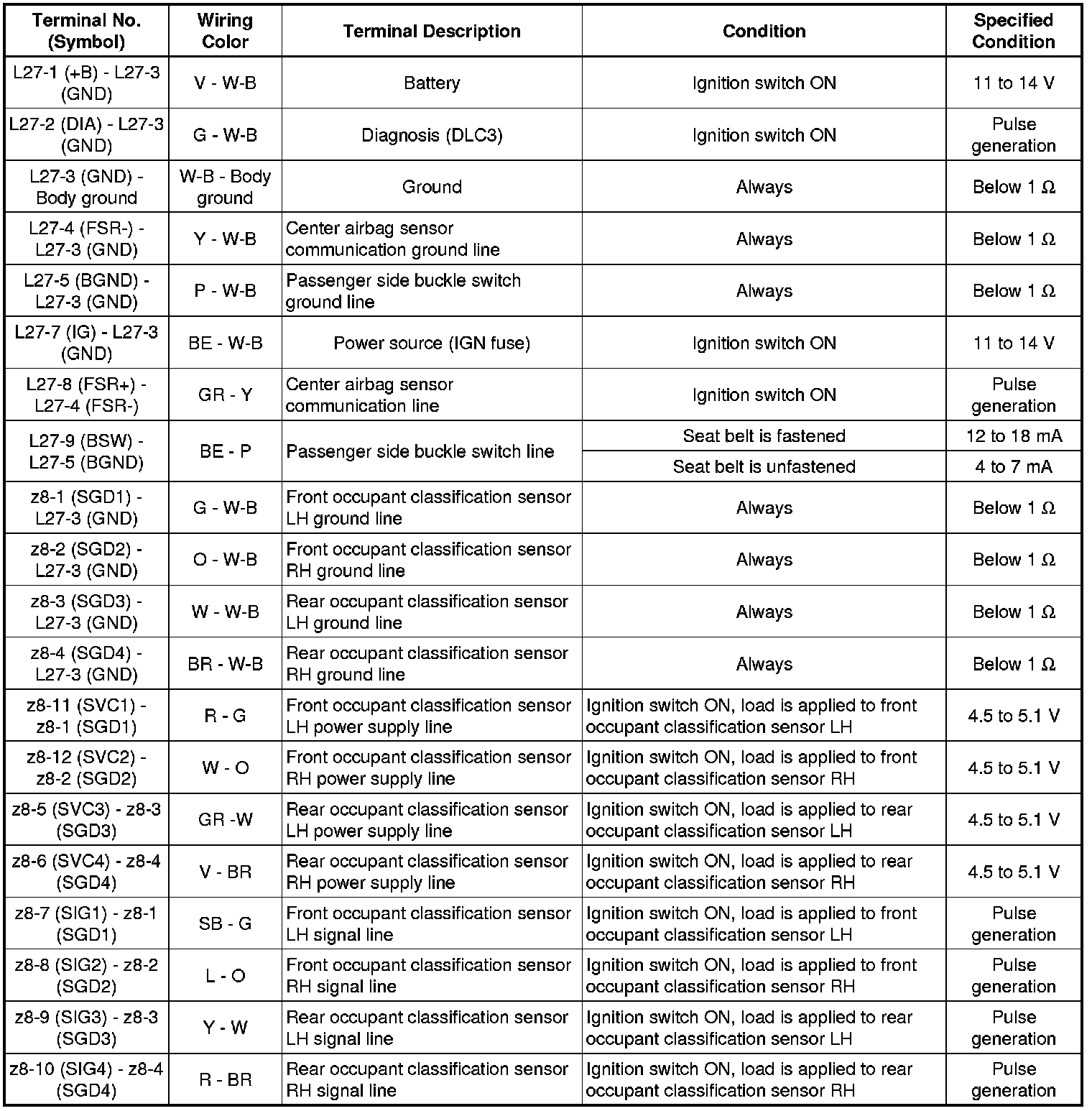 | Terminal No. (Symbol) | Wiring Color | Terminal Description | Condition | Specified Condition |
|---|---|---|---|---|
| L27-1 (+B) - L27-3 (GND) | V - W-B | Battery | Ignition switch ON | 11 to 14 V |
| L27-2 (DIA) - L27-3 (GND) | G - W-B | Diagnosis (DLC3) | Ignition switch ON | Pulse generation |
| L27-3 (GND) - Body ground | W-B - Body ground | Ground | Always | Below 1 Ω |
| L27-4 (FSR-) - L27-3 (GND) | Y - W-B | Center airbag sensor communication ground line | Always | Below 1 Ω |
| L27-5 (BGND) - L27-3 (GND) | P - W-B | Passenger side buckle switch ground line | Always | Below 1 Ω |
| L27-7 (IG) - L27-3 (GND) | BE - W-B | Power source (IGN fuse) | Ignition switch ON | 11 to 14 V |
| L27-8 (FSR+) - L27-4 (FSR-) | GR - Y | Center airbag sensor communication line | Ignition switch ON | Pulse generation |
| L27-9 (BSW) - L27-5 (BGND) | BE - P | Passenger side buckle switch line | Seat belt is fastened | 12 to 18 mA |
| | | | Seat belt is unfastened | 4 to 7 mA |
| z8-1 (SGD1) - L27-3 (GND) | G - W-B | Front occupant classification sensor LH ground line | Always | Below 1 Ω |
| z8-2 (SGD2) - L27-3 (GND) | O - W-B | Front occupant classification sensor RH ground line | Always | Below 1 Ω |
| z8-3 (SGD3) - L27-3 (GND) | W - W-B | Rear occupant classification sensor LH ground line | Always | Below 1 Ω |
| z8-4 (SGD4) - L27-3 (GND) | BR - W-B | Rear occupant classification sensor RH ground line | Always | Below 1 Ω |
| z8-11 (SVC1) - z8-1 (SGD1) | R - G | Front occupant classification sensor LH power supply line | Ignition switch ON, load is applied to front occupant classification sensor LH | 4.5 to 5.1 V |
| z8-12 (SVC2) - z8-2 (SGD2) | W - O | Front occupant classification sensor RH power supply line | Ignition switch ON, load is applied to front occupant classification sensor RH | 4.5 to 5.1 V |
| z8-5 (SVC3) - z8-3 (SGD3) | GR -W | Rear occupant classification sensor LH power supply line | Ignition switch ON, load is applied to rear occupant classification sensor LH | 4.5 to 5.1 V |
| z8-6 (SVC4) - z8-4 (SGD4) | V - BR | Rear occupant classification sensor RH power supply line | Ignition switch ON, load is applied to rear occupant classification sensor RH | 4.5 to 5.1 V |
| z8-7 (SIG1) - z8-1 (SGD1) | SB - G | Front occupant classification sensor LH signal line | Ignition switch ON, load is applied to front occupant classification sensor LH | Pulse generation |
| z8-8 (SIG2) - z8-2 (SGD2) | L - O | Front occupant classification sensor RH signal line | Ignition switch ON, load is applied to front occupant classification sensor RH | Pulse generation |
| z8-9 (SIG3) - z8-3 (SGD3) | Y - W | Rear occupant classification sensor LH signal line | Ignition switch ON, load is applied to rear occupant classification sensor LH | Pulse generation |
| z8-10 (SIG4) - z8-4 (SGD4) | R - BR | Rear occupant classification sensor RH signal line | Ignition switch ON, load is applied to rear occupant classification sensor RH | Pulse generation |